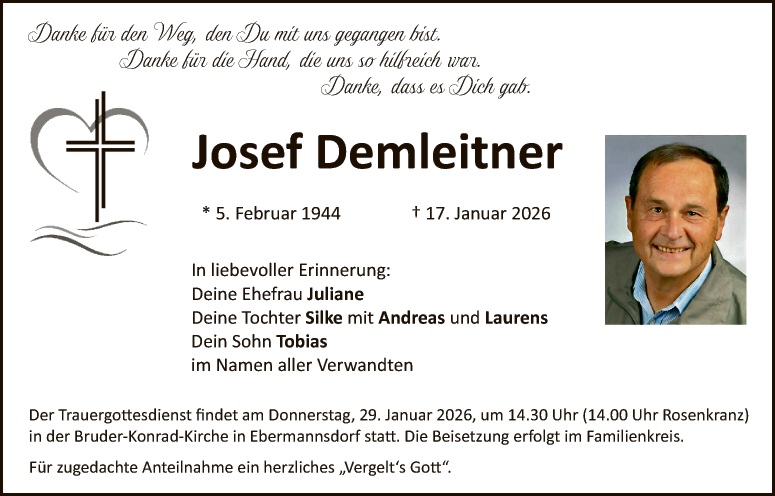 Danke für den Weg, den Du mit uns gegangen bist.
Danke für die Hand, die uns so hilfreich war.
Danke, dass es Dich gab.

Josef Demleitner

* 5. Februar 1944 † 17. Januar 2026

In liebevoller Erinnerung:
Deine Ehefrau Juliane
Deine Tochter Silke mit Andreas und Laurens
Dein Sohn Tobias
im Namen aller Verwandten

Der Trauergottesdienst findet am Donnerstag, 29. Januar 2026, um 14.30 Uhr (14.00 Uhr Rosenkranz) in der Bruder-Konrad-Kirche in Ebermannsdorf statt. Die Beisetzung erfolgt im Familienkreis.

Für zugedachte Anteilnahme ein herzliches „Vergelt's Gott“.